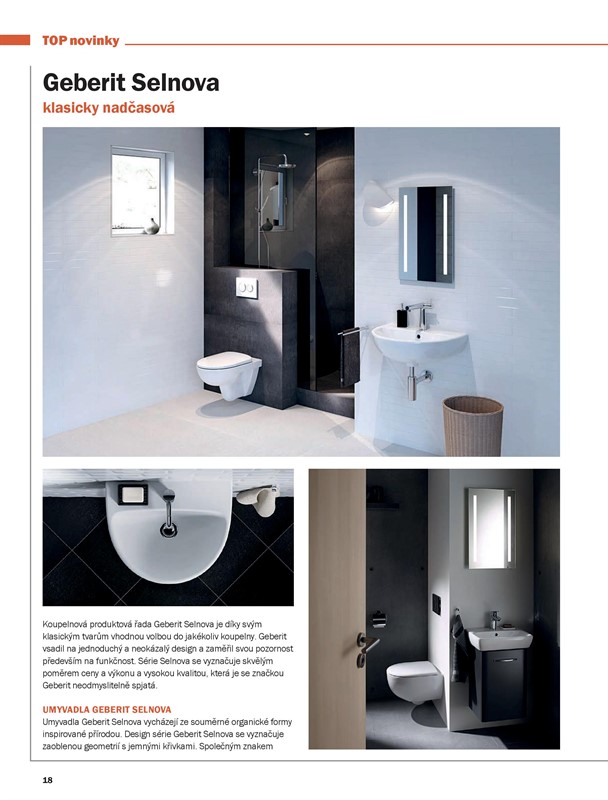 TOP novinky

Geberit Selnova

klasicky nadčasová

Koupelnová produktová řada Geberit Selnova je díky svým klasickým tvarům vhodnou volbou do jakékoliv koupelny. Geberit vsadil na jednoduchý a neokázalý design a zaměřil svou pozornost především na funkčnost. Série Selnova se vyznačuje skvělým poměrem ceny a výkonu a vysokou kvalitou, která je se značkou Geberit neodmyslitelně spjatá.

UMYVADLA GEBERIT SELNOVA

Umyvadla Geberit Selnova vycházejí ze souměrné organické formy inspirované přírodou. Design série Geberit Selnova se vyznačuje zaoblenou geometrií s jemnými křivkami. Společným znakem

18